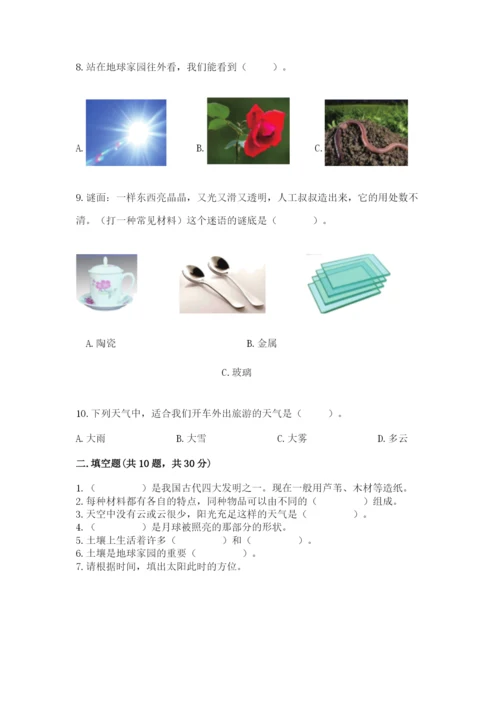 8. 站在地球家园往外看，我们能看到（　　）。

A.

B.

C.

9. 谜面：一样东西亮晶晶，又光又滑又透明，人工叔叔造出来，它的用处数不清。（打一种常见材料）这个迷语的谜底是（　　）。

A. 陶瓷

B. 金属

C. 玻璃

10. 下列天气中，适合我们开车外出旅游的天气是（　　）。

A. 大雨　　B. 大雪　　C. 大雾　　D. 多云

二. 填空题(共 10 题，共 30 分)

1.（　　）是我国古代四大发明之一。现在一般用芦苇、木材等造纸。
2. 每种材料都有各自的特点，同种物品可以由不同的（　　）组成。
3. 天空中没有云或云很少，阳光充足这样的天气是（　　）。
4.（　　）是月球被照亮的那部分的形状。
5. 土壤上生活着许多（　　）和（　　）。
6. 土壤是地球家园的重要（　　）。
7. 请根据时间，填出太阳此时的方位。